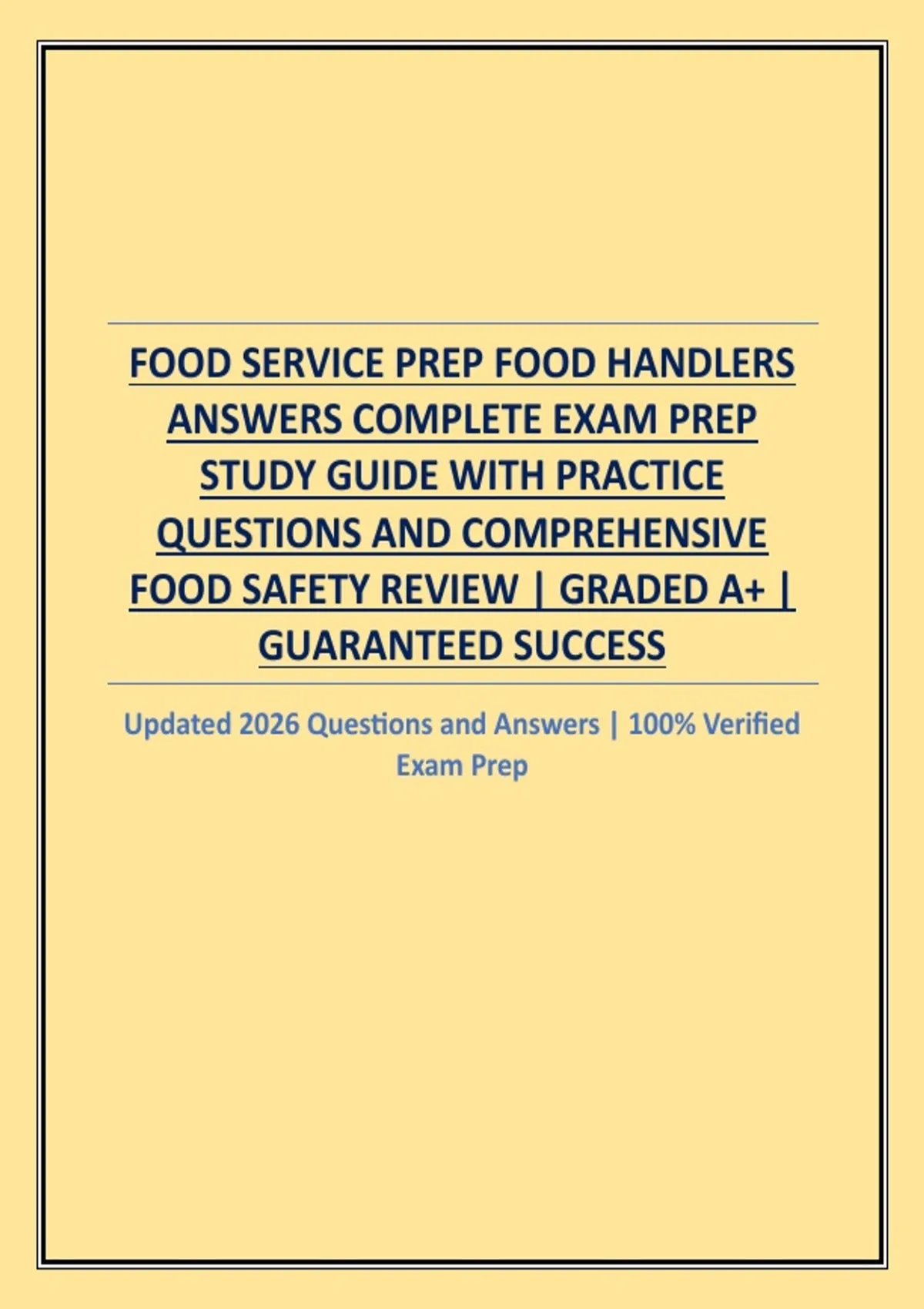 FOOD SERVICE PREP FOOD HANDLERS ANSWERS COMPLETE EXAM PREP STUDY GUIDE WITH PRACTICE QUESTIONS AND COMPREHENSIVE FOOD SAFETY REVIEW | GRADED A+ | GUARANTEED SUCCESS

Updated 2026 Questions and Answers | 100% Verified Exam Prep